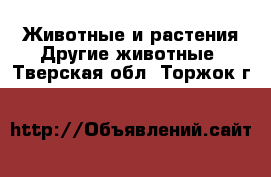 Животные и растения
Другие животные
Тверская обл  Торжок г

http://Объявлений.сайт